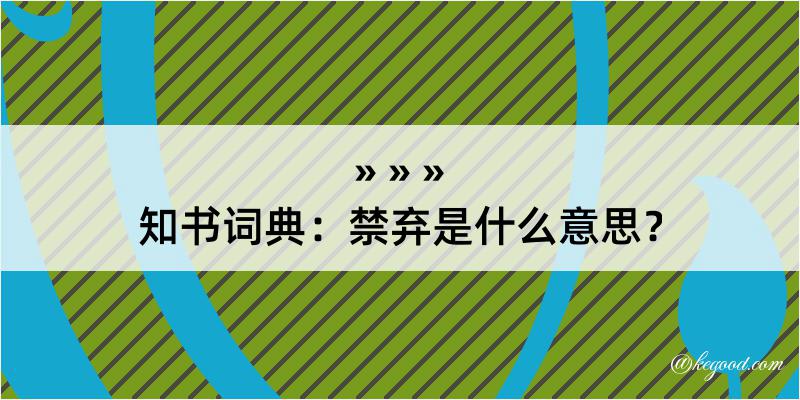 » » »
知书词典：禁弃是什么意思？

@kegood.com